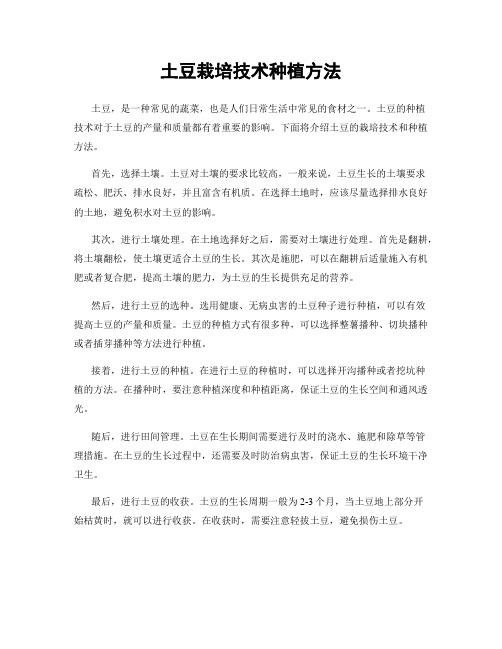 土豆栽培技术种植方法

土豆，是一种常见的蔬菜，也是人们日常生活中常见的食材之一。土豆的种植技术对于土豆的产量和质量都有着重要的影响。下面将介绍土豆的栽培技术和种植方法。

首先，选择土壤。土豆对土壤的要求比较高，一般来说，土豆生长的土壤要求疏松、肥沃、排水良好，并且富含有机质。在选择土地时，应该尽量选择排水良好的土地，避免积水对土豆的影响。

其次，进行土壤处理。在土地选择好之后，需要对土壤进行处理。首先是翻耕，将土壤翻松，使土壤更适合土豆的生长。其次是施肥，可以在翻耕后适量施入有机肥或者复合肥，提高土壤的肥力，为土豆的生长提供充足的营养。

然后，进行土豆的选种。选用健康、无病虫害的土豆种子进行种植，可以有效提高土豆的产量和质量。土豆的种植方式有很多种，可以选择整薯播种、切块播种或者插芽播种等方法进行种植。

接着，进行土豆的种植。在进行土豆的种植时，可以选择开沟播种或者挖坑种植的方法。在播种时，要注意种植深度和种植距离，保证土豆的生长空间和通风透光。

随后，进行田间管理。土豆在生长期间需要进行及时的浇水、施肥和除草等管理措施。在土豆的生长过程中，还需要及时防治病虫害，保证土豆的生长环境干净卫生。

最后，进行土豆的收获。土豆的生长周期一般为2-3个月，当土豆地上部分开始枯黄时，就可以进行收获。在收获时，需要注意轻拔土豆，避免损伤土豆。